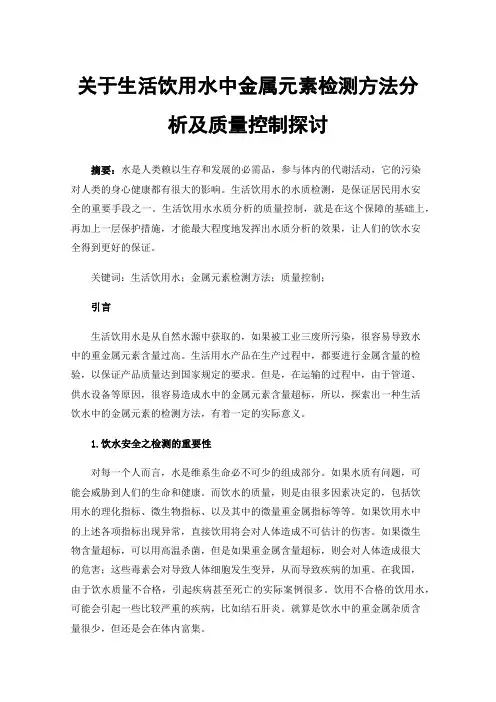 关于生活饮用水中金属元素检测方法分析及质量控制探讨

摘要：水是人类赖以生存和发展的必需品，参与体内的代谢活动，它的污染对人类的身心健康都有很大的影响。生活饮用水的水质检测，是保证居民用水安全的重要手段之一。生活饮用水水质分析的质量控制，就是在这个保障的基础上，再加上一层保护措施，才能最大程度地发挥出水质分析的效果，让人们的饮水安全得到更好的保证。

关键词：生活饮用水；金属元素检测方法；质量控制；

引言

生活饮用水是从自然水源中获取的，如果被工业三废所污染，很容易导致水中的重金属元素含量过高。生活用水产品在生产过程中，都要进行金属含量的检验，以保证产品质量达到国家规定的要求。但是，在运输的过程中，由于管道、供水设备等原因，很容易造成水中的金属元素含量超标，所以，探索出一种生活饮水中的金属元素的检测方法，有着一定的实际意义。

1.饮水安全之检测的重要性

对每一个人而言，水是维系生命必不可少的组成部分。如果水质有问题，可能会威胁到人们的生命和健康。而饮水的质量，则是由很多因素决定的，包括饮用水的理化指标、微生物指标、以及其中的微量重金属指标等等。如果饮用水中的上述各项指标出现异常，直接饮用将会对人体造成不可估计的伤害。如果微生物含量超标，可以用高温杀菌，但是如果重金属含量超标，则会对人体造成很大的危害；这些毒素会对导致人体细胞发生变异，从而导致疾病的加重。在我国，由于饮水质量不合格，引起疾病甚至死亡的实际案例很多。饮用不合格的饮用水，可能会引起一些比较严重的疾病，比如结石肝炎。就算是饮水中的重金属杂质含量很少，但还是会在体内富集。